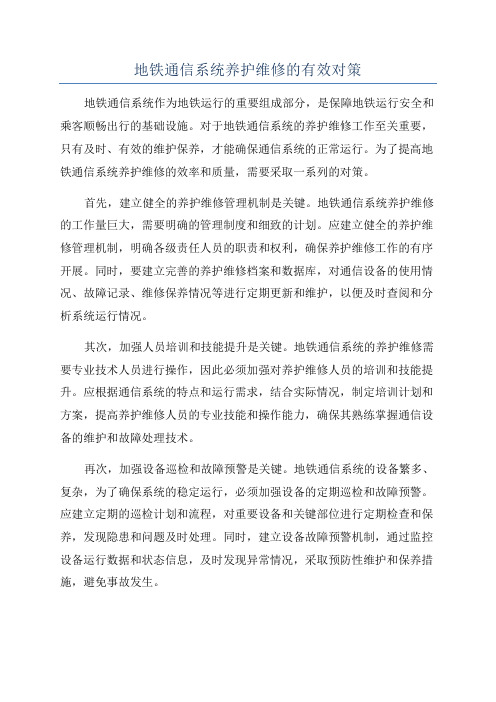 地铁通信系统养护维修的有效对策

地铁通信系统作为地铁运行的重要组成部分，是保障地铁运行安全和乘客顺畅出行的基础设施。对于地铁通信系统的养护维修工作至关重要，只有及时、有效的维护保养，才能确保通信系统的正常运行。为了提高地铁通信系统养护维修的效率和质量，需要采取一系列的对策。

首先，建立健全的养护维修管理机制是关键。地铁通信系统养护维修的工作量巨大，需要明确的管理制度和细致的计划。应建立健全的养护维修管理机制，明确各级责任人员的职责和权利，确保养护维修工作的有序开展。同时，要建立完善的养护维修档案和数据库，对通信设备的使用情况、故障记录、维修保养情况等进行定期更新和维护，以便及时查阅和分析系统运行情况。

其次，加强人员培训和技能提升是关键。地铁通信系统的养护维修需要专业技术人员进行操作，因此必须加强对养护维修人员的培训和技能提升。应根据通信系统的特点和运行需求，结合实际情况，制定培训计划和方案，提高养护维修人员的专业技能和操作能力，确保其熟练掌握通信设备的维护和故障处理技术。

再次，加强设备巡检和故障预警是关键。地铁通信系统的设备繁多、复杂，为了确保系统的稳定运行，必须加强设备的定期巡检和故障预警。应建立定期的巡检计划和流程，对重要设备和关键部位进行定期检查和保养，发现隐患和问题及时处理。同时，建立设备故障预警机制，通过监控设备运行数据和状态信息，及时发现异常情况，采取预防性维护和保养措施，避免事故发生。